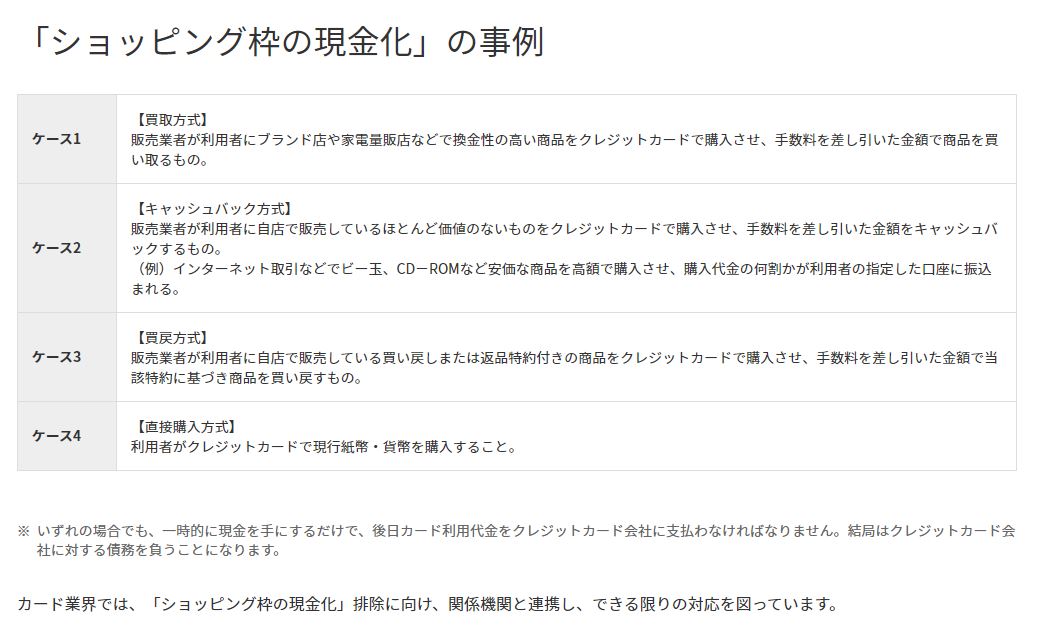 「ショッピング枠の現金化」の事例

| ケース1 | 【買取方式】 販売業者が利用者にブランド店や家電量販店などで換金性の高い商品をクレジットカードで購入させ、手数料を差し引いた金額で商品を買い取るもの。 |
|---|---|
| ケース2 | 【キャッシュバック方式】 販売業者が利用者に自店で販売しているほとんど価値のないものをクレジットカードで購入させ、手数料を差し引いた金額をキャッシュバックするもの。 （例）インターネット取引などでビー玉、CD－ROMなど安価な商品を高額で購入させ、購入代金の何割かが利用者の指定した口座に振込まれる。 |
| ケース3 | 【買戻方式】 販売業者が利用者に自店で販売している買い戻しまたは返品特約付きの商品をクレジットカードで購入させ、手数料を差し引いた金額で当該特約に基づき商品を買い戻すもの。 |
| ケース4 | 【直接購入方式】 利用者がクレジットカードで現行紙幣・貨幣を購入すること。 |

※ いずれの場合でも、一時的に現金を手にするだけで、後日カード利用代金をクレジットカード会社に支払わなければなりません。結局はクレジットカード会社に対する債務を負うことになります。

カード業界では、「ショッピング枠の現金化」排除に向け、関係機関と連携し、できる限りの対応を図っています。